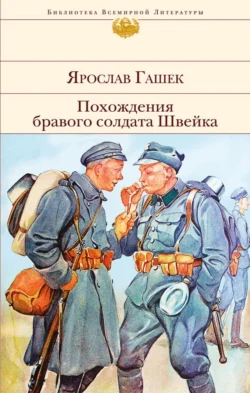 Библиотека Всемирной Литературы

Ярослав Гашек

Похождения бравого солдата Швейка